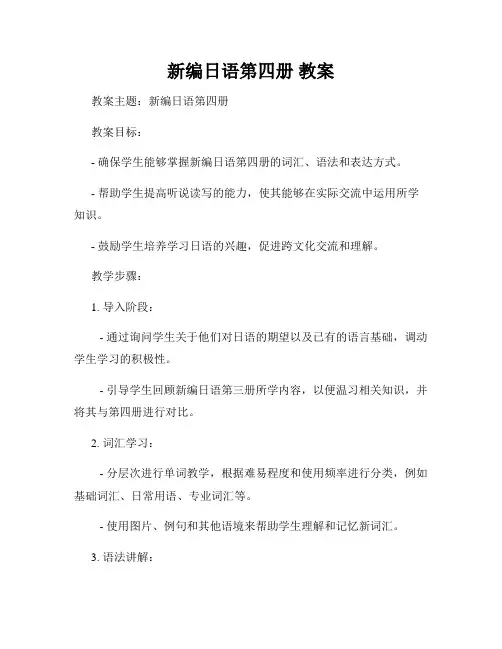 新编日语第四册 教案

教案主题：新编日语第四册

教案目标：

- 确保学生能够掌握新编日语第四册的词汇、语法和表达方式。

- 帮助学生提高听说读写的能力，使其能够在实际交流中运用所学知识。

- 鼓励学生培养学习日语的兴趣，促进跨文化交流和理解。

教学步骤：

1. 导入阶段：

- 通过询问学生关于他们对日语的期望以及已有的语言基础，调动学生学习的积极性。

- 引导学生回顾新编日语第三册所学内容，以便温习相关知识，并将其与第四册进行对比。

2. 词汇学习：

- 分层次进行单词教学，根据难易程度和使用频率进行分类，例如基础词汇、日常用语、专业词汇等。

- 使用图片、例句和其他语境来帮助学生理解和记忆新词汇。

3. 语法讲解：